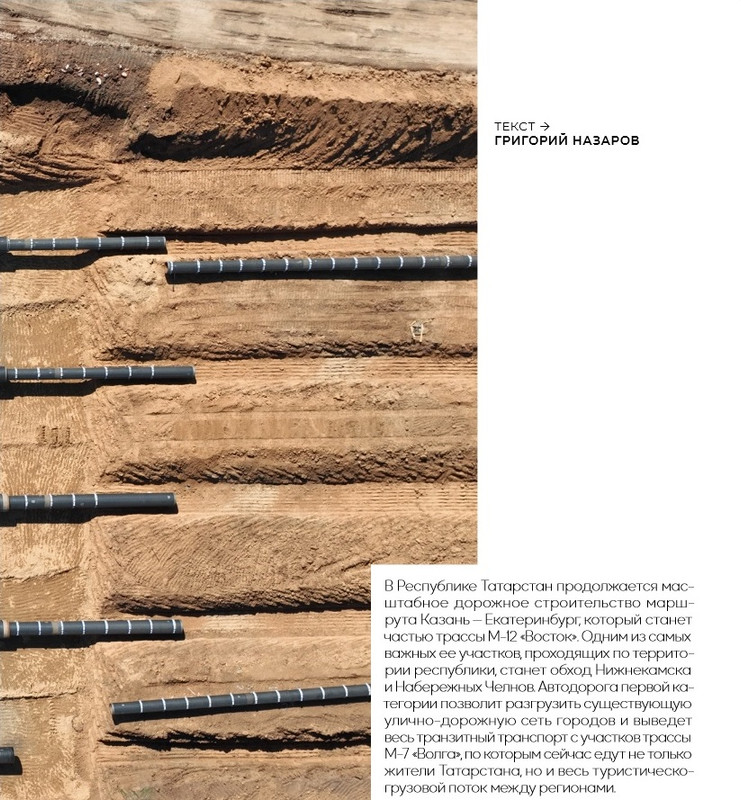 ТЕКСТ →
ГРИГОРИЙ НАЗАРОВ

В Республике Татарстан продолжается масштабное дорожное строительство маршрута Казань – Екатеринбург, который станет частью трассы М-12 «Восток». Одним из самых важных ее участков, проходящих по территории республики, станет обход Нижнекамска и Набережных Челнов. Автодорога первой категории позволит разгрузить существующую улично-дорожную сеть городов и выведет весь транзитный транспорт с участков трассы М-7 «Волга», по которым сейчас едут не только жители Татарстана, но и весь туристическо-грузовой поток между регионами.